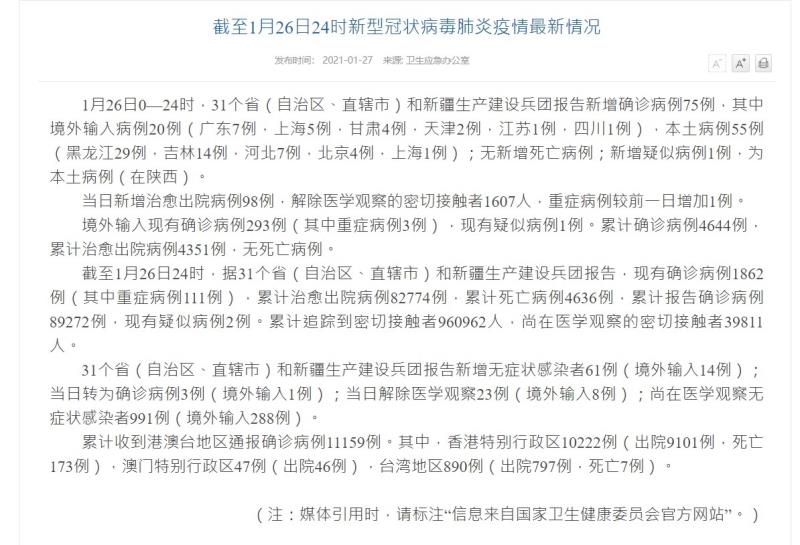 截至1月26日24时新型冠状病毒肺炎疫情最新情况

发布时间： 2021-01-27 来源: 卫生应急办公室

A⁻ A⁺

1月26日0—24时，31个省（自治区、直辖市）和新疆生产建设兵团报告新增确诊病例75例，其中境外输入病例20例（广东7例，上海5例，甘肃4例，天津2例，江苏1例，四川1例），本土病例55例（黑龙江29例，吉林14例，河北7例，北京4例，上海1例）；无新增死亡病例；新增疑似病例1例，为本土病例（在陕西）。

当日新增治愈出院病例98例，解除医学观察的密切接触者1607人，重症病例较前一日增加1例。

境外输入现有确诊病例293例（其中重症病例3例），现有疑似病例1例。累计确诊病例4644例，累计治愈出院病例4351例，无死亡病例。

截至1月26日24时，据31个省（自治区、直辖市）和新疆生产建设兵团报告，现有确诊病例1862例（其中重症病例111例），累计治愈出院病例82774例，累计死亡病例4636例，累计报告确诊病例89272例，现有疑似病例2例。累计追踪到密切接触者960962人，尚在医学观察的密切接触者39811人。

31个省（自治区、直辖市）和新疆生产建设兵团报告新增无症状感染者61例（境外输入14例）；当日转为确诊病例3例（境外输入1例）；当日解除医学观察23例（境外输入8例）；尚在医学观察无症状感染者991例（境外输入288例）。

累计收到港澳台地区通报确诊病例11159例。其中，香港特别行政区10222例（出院9101例，死亡173例），澳门特别行政区47例（出院46例），台湾地区890例（出院797例，死亡7例）。

（注：媒体引用时，请标注“信息来自国家卫生健康委员会官方网站”。）